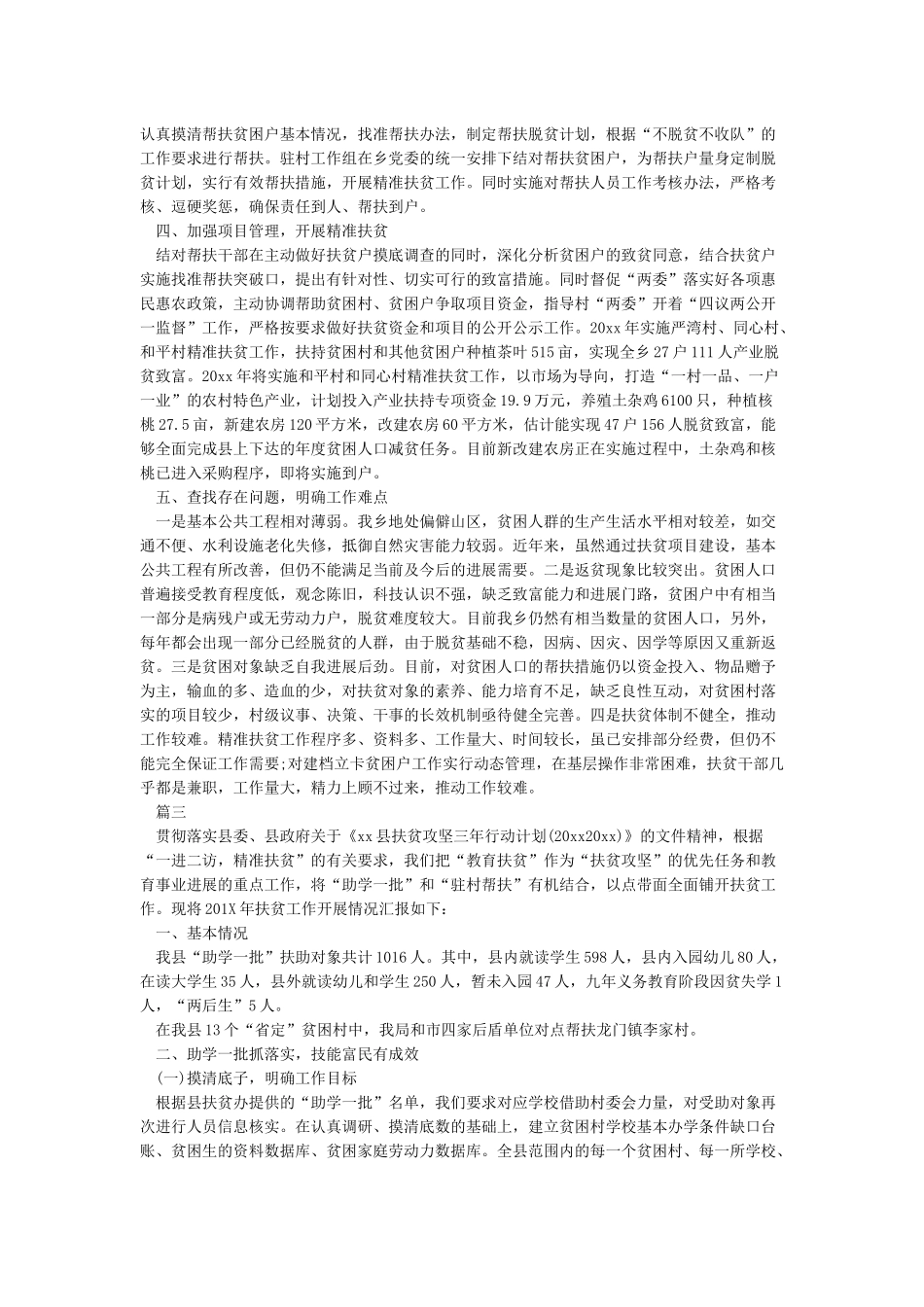 认真摸清帮扶贫困户基本情况，找准帮扶办法，制定帮扶脱贫计划，根据“不脱贫不收队”的工作要求进行帮扶。驻村工作组在乡党委的统一安排下结对帮扶贫困户，为帮扶户量身定制脱贫计划，实行有效帮扶措施，开展精准扶贫工作。同时实施对帮扶人员工作考核办法，严格考核、逗硬奖惩，确保责任到人、帮扶到户。

四、加强项目管理，开展精准扶贫

结对帮扶干部在主动做好扶贫户摸底调查的同时，深化分析贫困户的致贫同意，结合扶贫户实施找准帮扶突破口，提出有针对性、切实可行的致富措施。同时督促“两委”落实好各项惠民惠农政策，主动协调帮助贫困村、贫困户争取项目资金，指导村“两委”开着“四议两公开一监督”工作，严格按要求做好扶贫资金和项目的公开公示工作。20xx年实施严湾村、同心村、和平村精准扶贫工作，扶持贫困村和其他贫困户种植茶叶515亩，实现全乡27户111人产业脱贫致富。20xx年将实施和平村和同心村精准扶贫工作，以市场为导向，打造“一村一品、一户一业”的农村特色产业，计划投入产业扶持专项资金19.9万元，养殖土杂鸡6100只，种植核桃27.5亩，新建农房120平方米，改建农房60平方米，估计能实现47户156人脱贫致富，能够全面完成县上下达的年度贫困人口减贫任务。目前新改建农房正在实施过程中，土杂鸡和核桃已进入采购程序，即将实施到户。

五、查找存在问题，明确工作难点

一是基本公共工程相对薄弱。我乡地处偏僻山区，贫困人群的生产生活水平相对较差，如交通不便、水利设施老化失修，抵御自然灾害能力较弱。近年来，虽然通过扶贫项目建设，基本公共工程有所改善，但仍不能满足当前及今后的进展需要。二是返贫现象比较突出。贫困人口普遍接受教育程度低，观念陈旧，科技认识不强，缺乏致富能力和进展门路，贫困户中有相当一部分是病残户或无劳动力户，脱贫难度较大。目前我乡仍然有相当数量的贫困人口，另外，每年都会出现一部分已经脱贫的人群，由于脱贫基础不稳，因病、因灾、因学等原因又重新返贫。三是贫困对象缺乏自我进展后劲。目前，对贫困人口的帮扶措施仍以资金投入、物品赠予为主，输血的多、造血的少，对扶贫对象的素养、能力培育不足，缺乏良性互动，对贫困村落实的项目较少，村级议事、决策、干事的长效机制亟待健全完善。四是扶贫体制不健全，推动工作较难。精准扶贫工作程序多、资料多、工作量大、时间较长，虽已安排部分经费，但仍不能完全保证工作需要;对建档立卡贫困户工作实行动态管理，在基层操作非常困难，扶贫干部几乎都是兼职，工作量大，精力上顾不过来，推动工作较难。

篇三

贯彻落实县委、县政府关于《xx县扶贫攻坚三年行动计划(20xx20xx)》的文件精神，根据“一进二访，精准扶贫”的有关要求，我们把“教育扶贫”作为“扶贫攻坚”的优先任务和教育事业进展的重点工作，将“助学一批”和“驻村帮扶”有机结合，以点带面全面铺开扶贫工作。现将201X年扶贫工作开展情况汇报如下:

一、基本情况

我县“助学一批”扶助对象共计1016人。其中，县内就读学生598人，县内入园幼儿80人，在读大学生35人，县外就读幼儿和学生250人，暂未入园47人，九年义务教育阶段因贫失学1人，“两后生”5人。

在我县13个“省定”贫困村中，我局和市四家后盾单位对点帮扶龙门镇李家村。

二、助学一批抓落实，技能富民有成效

(一)摸清底子，明确工作目标

根据县扶贫办提供的“助学一批”名单，我们要求对应学校借助村委会力量，对受助对象再次进行人员信息核实。在认真调研、摸清底数的基础上，建立贫困村学校基本办学条件缺口台账、贫困生的资料数据库、贫困家庭劳动力数据库。全县范围内的每一个贫困村、每一所学校、